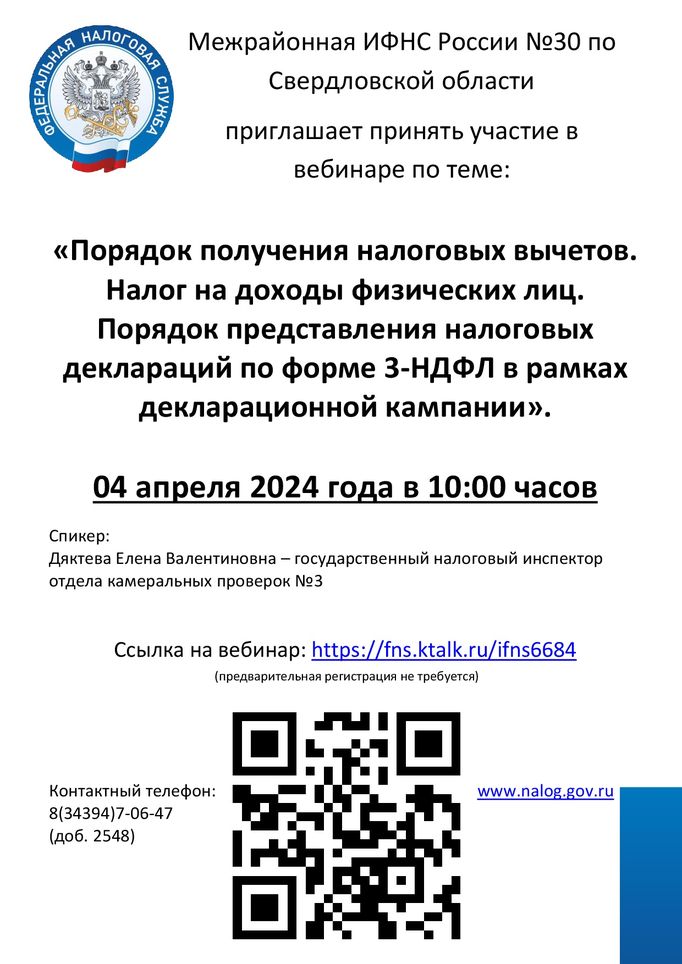 ФЕДЕРАЛЬНАЯ НАЛОГОВАЯ СЛУЖБА

Межрайонная ИФНС России №30 по Свердловской области

приглашает принять участие в вебинаре по теме:

«Порядок получения налоговых вычетов. Налог на доходы физических лиц. Порядок представления налоговых деклараций по форме 3-НДФЛ в рамках декларационной кампании».

04 апреля 2024 года в 10:00 часов

Спикер:
Дяктева Елена Валентиновна – государственный налоговый инспектор отдела камеральных проверок №3

Ссылка на вебинар: https://fns.ktalk.ru/ifns6684
(предварительная регистрация не требуется)

Контактный телефон:
8(34394)7-06-47
(доб. 2548)

www.nalog.gov.ru